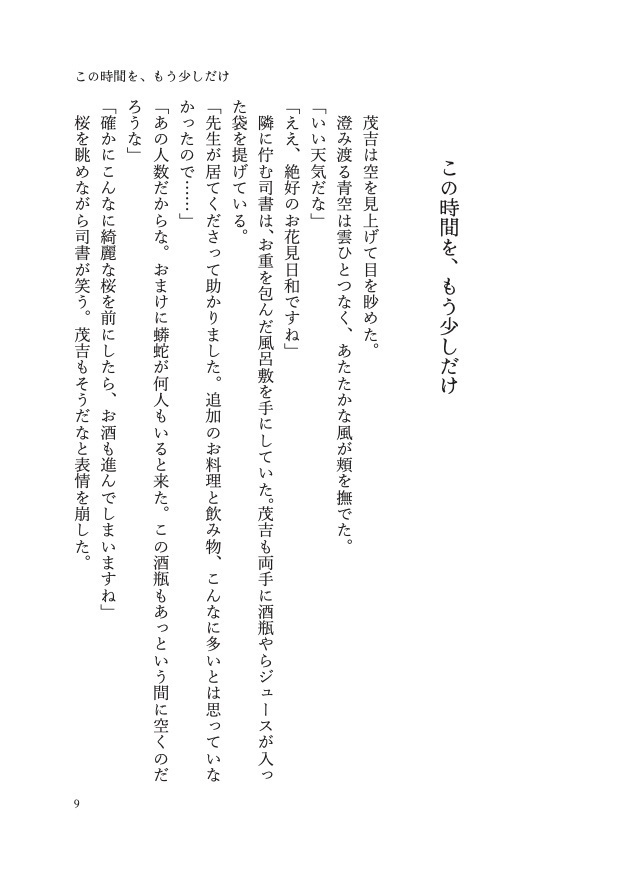 この時間を、もう少しだけ

この時間を、もう少しだけ

茂吉は空を見上げて目を眇めた。

澄み渡る青空は雲ひとつなく、あたたかな風が頬を撫でた。

「いい天気だな」

「ええ、絶好のお花見日和ですね」

隣に佇む司書は、お重を包んだ風呂敷を手にしていた。茂吉も両手に酒瓶やらジュースが入った袋を提げている。

「先生が居てくださって助かりました。追加のお料理と飲み物、こんなに多いとは思っていなかったので……」

「あの人数だからな。おまけに蟒蛇が何人もいると来た。この酒瓶もあっという間に空くのだろうな」

「確かにこんなに綺麗な桜を前にしたら、お酒も進んでしまいますね」

桜を眺めながら司書が笑う。茂吉もそうだなと表情を崩した。

9